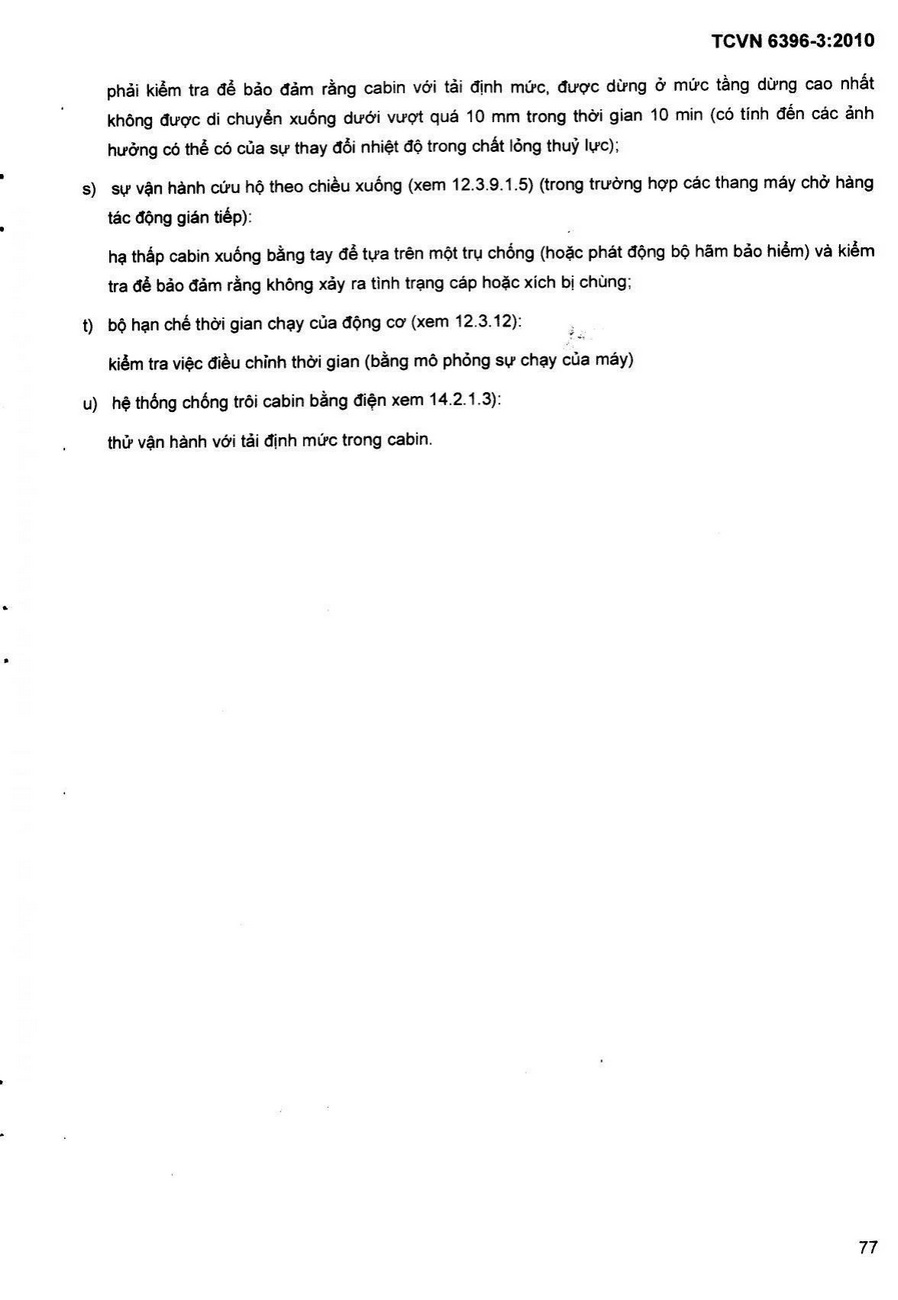 TCVN 6396-3:2010

phải kiểm tra để bảo đảm rằng cabin với tải định mức, được dừng ở mức tầng dừng cao nhất không được di chuyển xuống dưới vượt quá 10 mm trong thời gian 10 min (có tính đến các ảnh hưởng có thể có của sự thay đổi nhiệt độ trong chất lỏng thuỷ lực);

s) sự vận hành cứu hộ theo chiều xuống (xem 12.3.9.1.5) (trong trường hợp các thang máy chở hàng tác động gián tiếp):

hạ thấp cabin xuống bằng tay để tựa trên một trụ chống (hoặc phát động bộ hãm bảo hiểm) và kiểm tra để bảo đảm rằng không xảy ra tình trạng cáp hoặc xích bị chùng;

t) bộ hạn chế thời gian chạy của động cơ (xem 12.3.12):

kiểm tra việc điều chỉnh thời gian (bằng mô phỏng sự chạy của máy)

u) hệ thống chống trôi cabin bằng điện xem 14.2.1.3):

thử vận hành với tải định mức trong cabin.

77